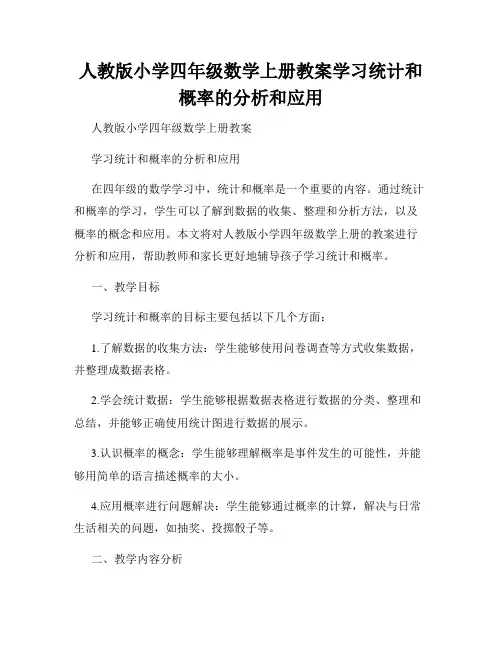 人教版小学四年级数学上册教案学习统计和概率的分析和应用

人教版小学四年级数学上册教案

学习统计和概率的分析和应用

在四年级的数学学习中，统计和概率是一个重要的内容。通过统计和概率的学习，学生可以了解到数据的收集、整理和分析方法，以及概率的概念和应用。本文将对人教版小学四年级数学上册的教案进行分析和应用，帮助教师和家长更好地辅导孩子学习统计和概率。

一、教学目标

学习统计和概率的目标主要包括以下几个方面：

1.了解数据的收集方法：学生能够使用问卷调查等方式收集数据，并整理成数据表格。

2.学会统计数据：学生能够根据数据表格进行数据的分类、整理和总结，并能够正确使用统计图进行数据的展示。

3.认识概率的概念：学生能够理解概率是事件发生的可能性，并能够用简单的语言描述概率的大小。

4.应用概率进行问题解决：学生能够通过概率的计算，解决与日常生活相关的问题，如抽奖、投掷骰子等。

二、教学内容分析